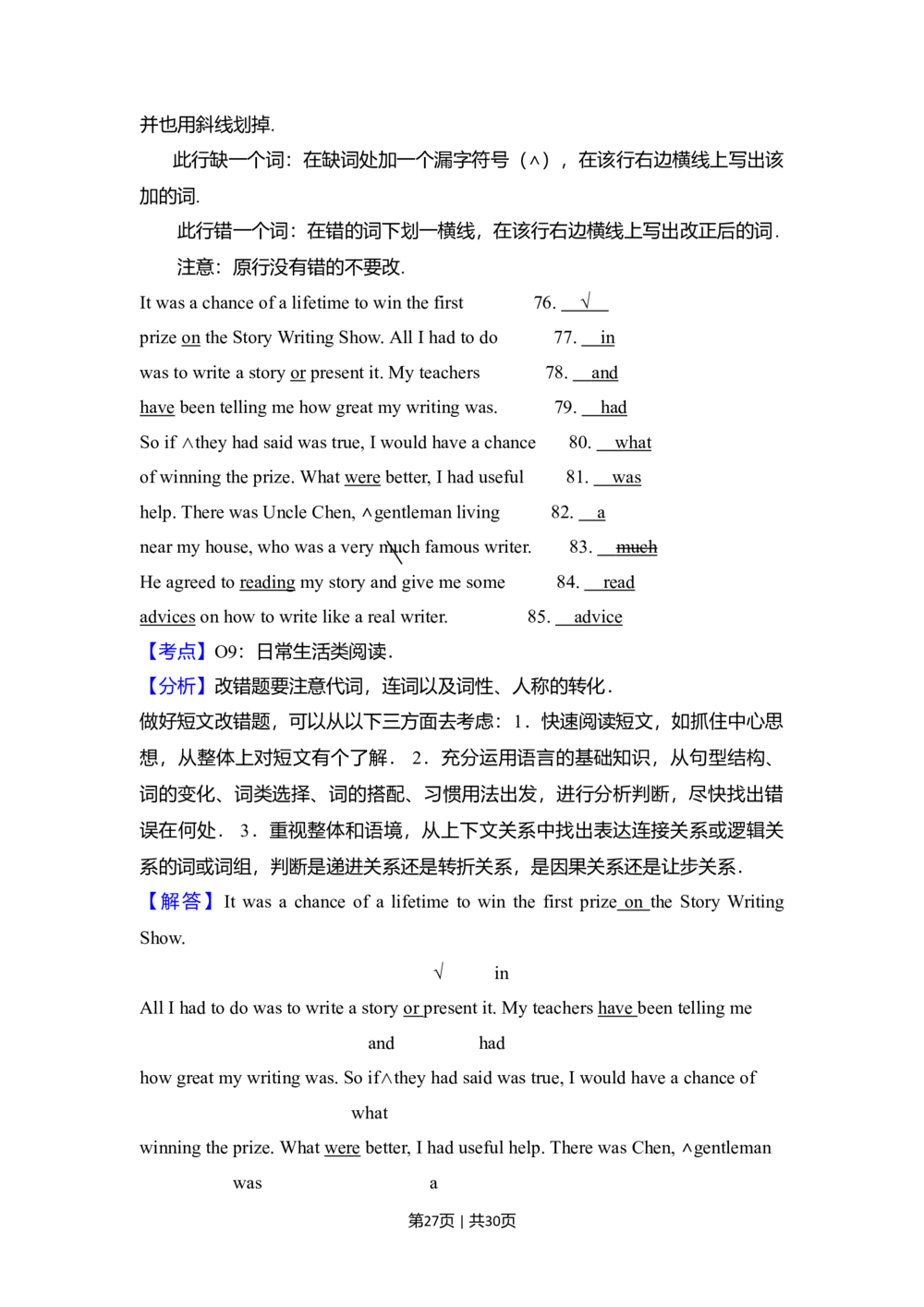 并也用斜线划掉.

此行缺一个词：在缺词处加一个漏字符号（∧），在该行右边横线上写出该加的词.

此行错一个词：在错的词下划一横线，在该行右边横线上写出改正后的词.

注意：原行没有错的不要改.

It was a chance of a lifetime to win the first 76. √

prize on the Story Writing Show. All I had to do 77. in

was to write a story or present it. My teachers 78. and

have been telling me how great my writing was. 79. had

So if ∧they had said was true, I would have a chance 80. what

of winning the prize. What were better, I had useful 81. was

help. There was Uncle Chen, ∧gentleman living 82. a

near my house, who was a very much famous writer. 83. much

He agreed to reading my story and give me some 84. read

advices on how to write like a real writer. 85. advice

【考点】O9：日常生活类阅读.

【分析】改错题要注意代词，连词以及词性、人称的转化.

做好短文改错题，可以从以下三方面去考虑：1．快速阅读短文，如抓住中心思想，从整体上对短文有个了解．2．充分运用语言的基础知识，从句型结构、词的变化、词类选择、词的搭配、习惯用法出发，进行分析判断，尽快找出错误在何处．3．重视整体和语境，从上下文关系中找出表达连接关系或逻辑关系的词或词组，判断是递进关系还是转折关系，是因果关系还是让步关系.

【解答】It was a chance of a lifetime to win the first prize on the Story Writing Show.

√ in

All I had to do was to write a story or present it. My teachers have been telling me

and had

how great my writing was. So if∧they had said was true, I would have a chance of

what

winning the prize. What were better, I had useful help. There was Chen, ∧gentleman

was a

第27页 | 共30页